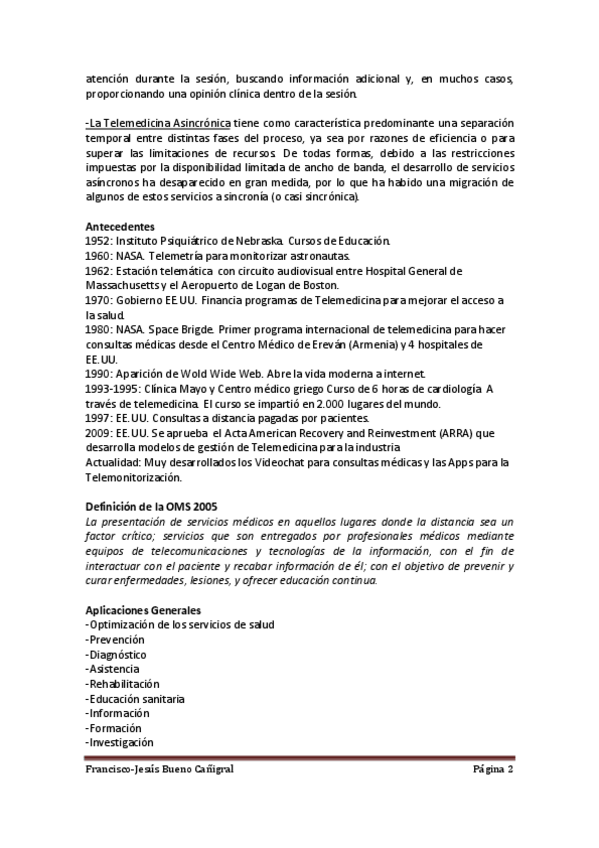 atención durante la sesión, buscando información adicional y, en muchos casos, proporcionando una opinión clínica dentro de la sesión.

-La Telemedicina Asincrónica tiene como característica predominante una separación temporal entre distintas fases del proceso, ya sea por razones de eficiencia o para superar las limitaciones de recursos. De todas formas, debido a las restricciones impuestas por la disponibilidad limitada de ancho de banda, el desarrollo de servicios asíncronos ha desaparecido en gran medida, por lo que ha habido una migración de algunos de estos servicios a sincronía (o casi sincrónica).

Antecedentes
1952: Instituto Psiquiátrico de Nebraska. Cursos de Educación.
1960: NASA. Telemetría para monitorizar astronautas.
1962: Estación telemática con circuito audiovisual entre Hospital General de Massachusetts y el Aeropuerto de Logan de Boston.
1970: Gobierno EE.UU. Financia programas de Telemedicina para mejorar el acceso a la salud.
1980: NASA. Space Brigde. Primer programa internacional de telemedicina para hacer consultas médicas desde el Centro Médico de Ereván (Armenia) y 4 hospitales de EE.UU.
1990: Aparición de Wold Wide Web. Abre la vida moderna a internet.
1993-1995: Clínica Mayo y Centro médico griego Curso de 6 horas de cardiología A través de telemedicina. El curso se impartió en 2.000 lugares del mundo.
1997: EE.UU. Consultas a distancia pagadas por pacientes.
2009: EE.UU. Se aprueba el Acta American Recovery and Reinvestment (ARRA) que desarrolla modelos de gestión de Telemedicina para la industria
Actualidad: Muy desarrollados los Videochat para consultas médicas y las Apps para la Telemonitorización.

Definición de la OMS 2005
La presentación de servicios médicos en aquellos lugares donde la distancia sea un factor crítico; servicios que son entregados por profesionales médicos mediante equipos de telecomunicaciones y tecnologías de la información, con el fin de interactuar con el paciente y recabar información de él; con el objetivo de prevenir y curar enfermedades, lesiones, y ofrecer educación continua.

Aplicaciones Generales
-Optimización de los servicios de salud
-Prevención
-Diagnóstico
-Asistencia
-Rehabilitación
-Educación sanitaria
-Información
-Formación
-Investigación

Francisco-Jesús Bueno Cañigral
Página 2